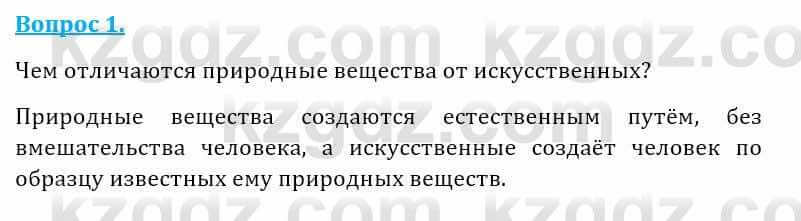 Вопрос 1.

kzgdz.com kzgdz.com

Чем отличаются природные вещества от искусственных?

Природные вещества создаются естественным путём, без вмешательства человека, а искусственные создаёт человек по образцу известных ему природных веществ.

kzgdz.com kzgdz.com